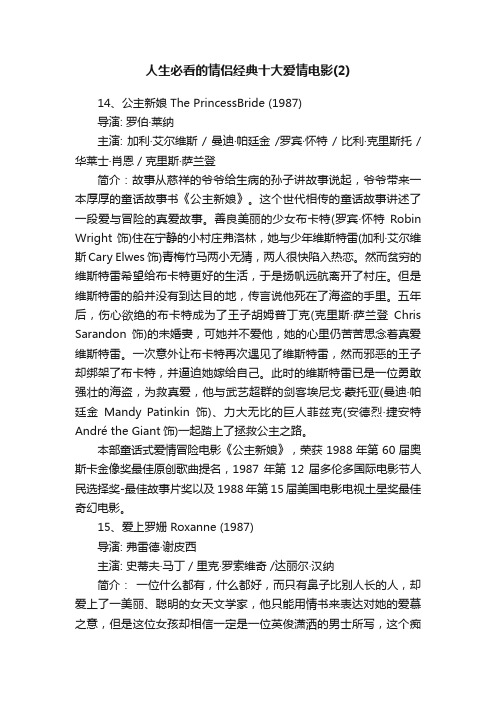 人生必看的情侣经典十大爱情电影(2)

14、公主新娘 The PrincessBride (1987)

导演: 罗伯·莱纳

主演: 加利·艾尔维斯 / 曼迪·帕廷金 /罗宾·怀特 / 比利·克里斯托 / 华莱士·肖恩 / 克里斯·萨兰登

简介：故事从慈祥的爷爷给生病的孙子讲故事说起，爷爷带来一本厚厚的童话故事书《公主新娘》。这个世代相传的童话故事讲述了一段爱与冒险的真爱故事。善良美丽的少女布卡特(罗宾·怀特 Robin Wright 饰)住在宁静的小村庄弗洛林，她与少年维斯特雷(加利·艾尔维斯 Cary Elwes 饰)青梅竹马两小无猜，两人很快陷入热恋。然而贫穷的维斯特雷希望给布卡特更好的生活，于是扬帆远航离开了村庄。但是维斯特雷的船并没有到达目的地，传言说他死在了海盗的手里。五年后，伤心欲绝的布卡特成为了王子胡姆普丁克(克里斯·萨兰登 Chris Sarandon 饰)的未婚妻，可她并不爱他，她的心里仍苦苦思念着真爱维斯特雷。一次意外让布卡特再次遇见了维斯特雷，然而邪恶的王子却绑架了布卡特，并逼迫她嫁给自己。此时的维斯特雷已是一位勇敢强壮的海盗，为救真爱，他与武艺超群的剑客埃尼戈·蒙托亚(曼迪·帕廷金 Mandy Patinkin 饰)、力大无比的巨人菲兹克(安德烈·捷安特 André the Giant 饰)一起踏上了拯救公主之路。

本部童话式爱情冒险电影《公主新娘》，荣获 1988 年第 60 届奥斯卡金像奖最佳原创歌曲提名，1987 年第 12 届多伦多国际电影节人民选择奖-最佳故事片奖以及 1988 年第 15 届美国电影电视土星奖最佳奇幻电影。

15、爱上罗姗 Roxanne (1987)

导演: 弗雷德·谢皮西

主演: 史蒂夫·马丁 / 里克·罗索维奇 /达丽尔·汉纳

简介： 一位什么都有，什么都好，而只有鼻子比别人长的人，却爱上了一美丽、聪明的女天文学家，他只能用情书来表达对她的爱慕之意，但是这位女孩却相信一定是一位英俊潇洒的男士所写，这个痴